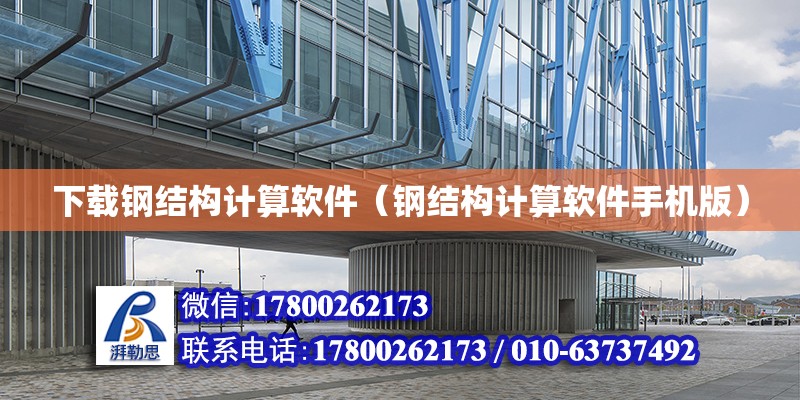 下载钢结构计算软件（钢结构计算软件手机版）

湃勒思

微信:17800262173

联系电话:17800262173 / 010-63737492